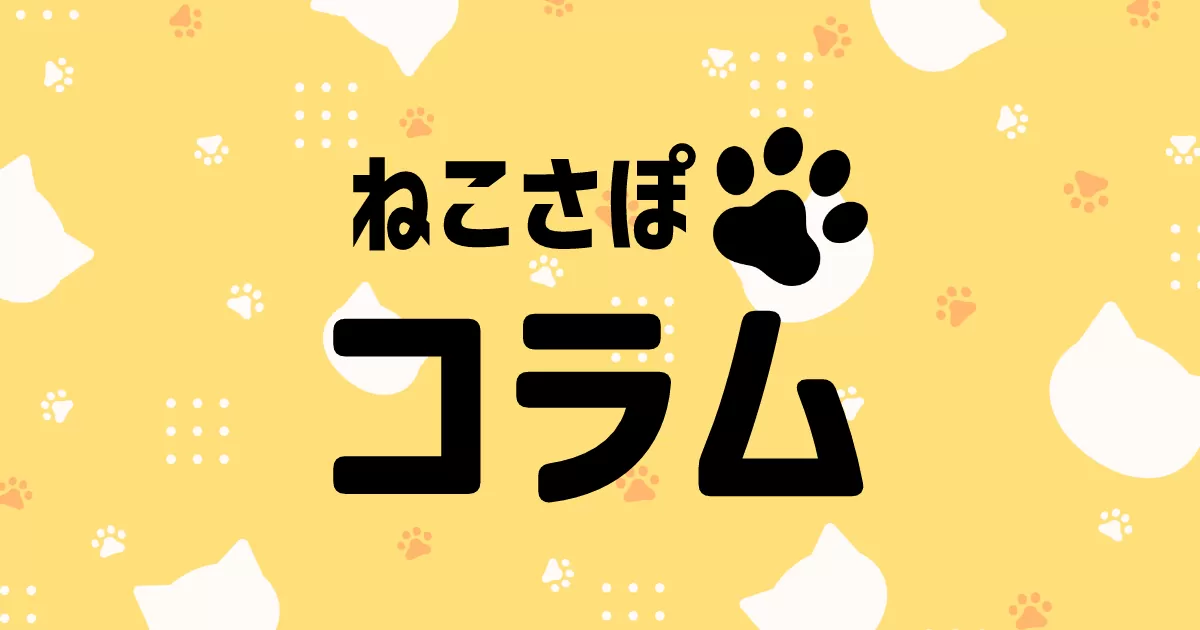 ねこさぽ

コラム